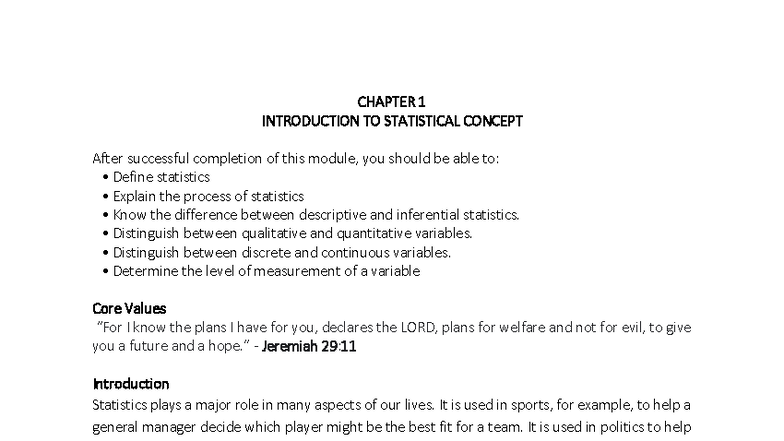 CHAPTER 1
INTRODUCTION TO STATISTICAL CONCEPT

After successful completion of this module, you should be able to:
• Define statistics
• Explain the process of statistics
• Know the difference between descriptive and inferential statistics.
• Distinguish between qualitative and quantitative variables.
• Distinguish between discrete and continuous variables.
• Determine the level of measurement of a variable

Core Values
"For I know the plans I have for you, declares the LORD, plans for welfare and not for evil, to give you a future and a hope." - Jeremiah 29:11

Introduction
Statistics plays a major role in many aspects of our lives. It is used in sports, for example, to help a general manager decide which player might be the best fit for a team. It is used in politics to help